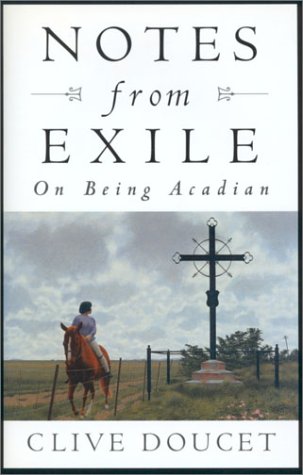 NOTES
from
EXILE
On Being Acadian

CLIVE DOUCET